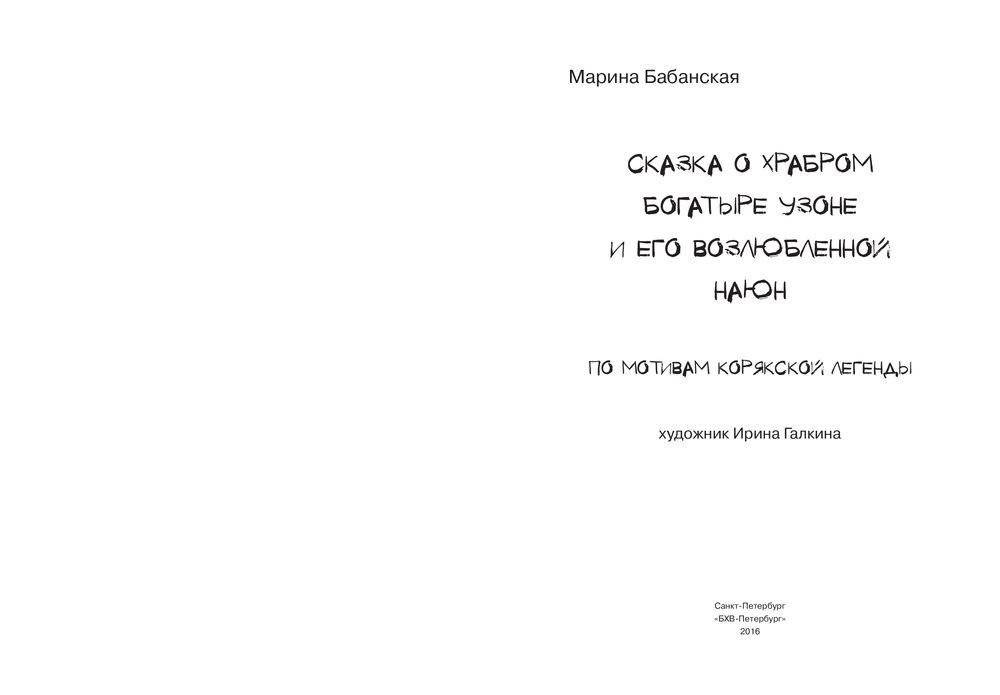 Марина Бабанская

СКАЗКА О ХРАБРОМ БОГАТЫРЕ УЗОНЕ И ЕГО ВОЗЛЮБЛЕННОЙ НАЮН

ПО МОТИВАМ КОРЯКСКОЙ ЛЕГЕНДЫ

художник Ирина Галкина

Санкт-Петербург
«БХВ-Петербург»
2016